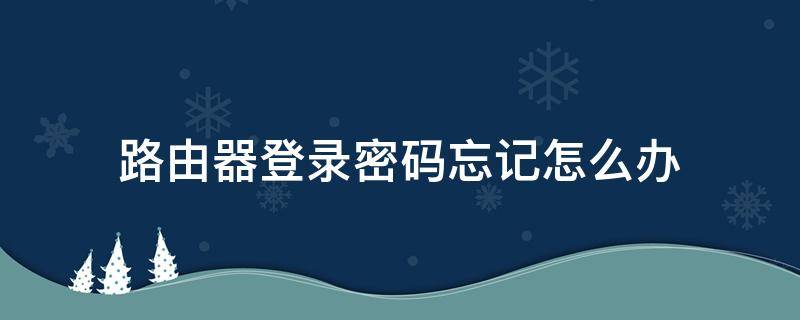 路由器登录密码忘记怎么办